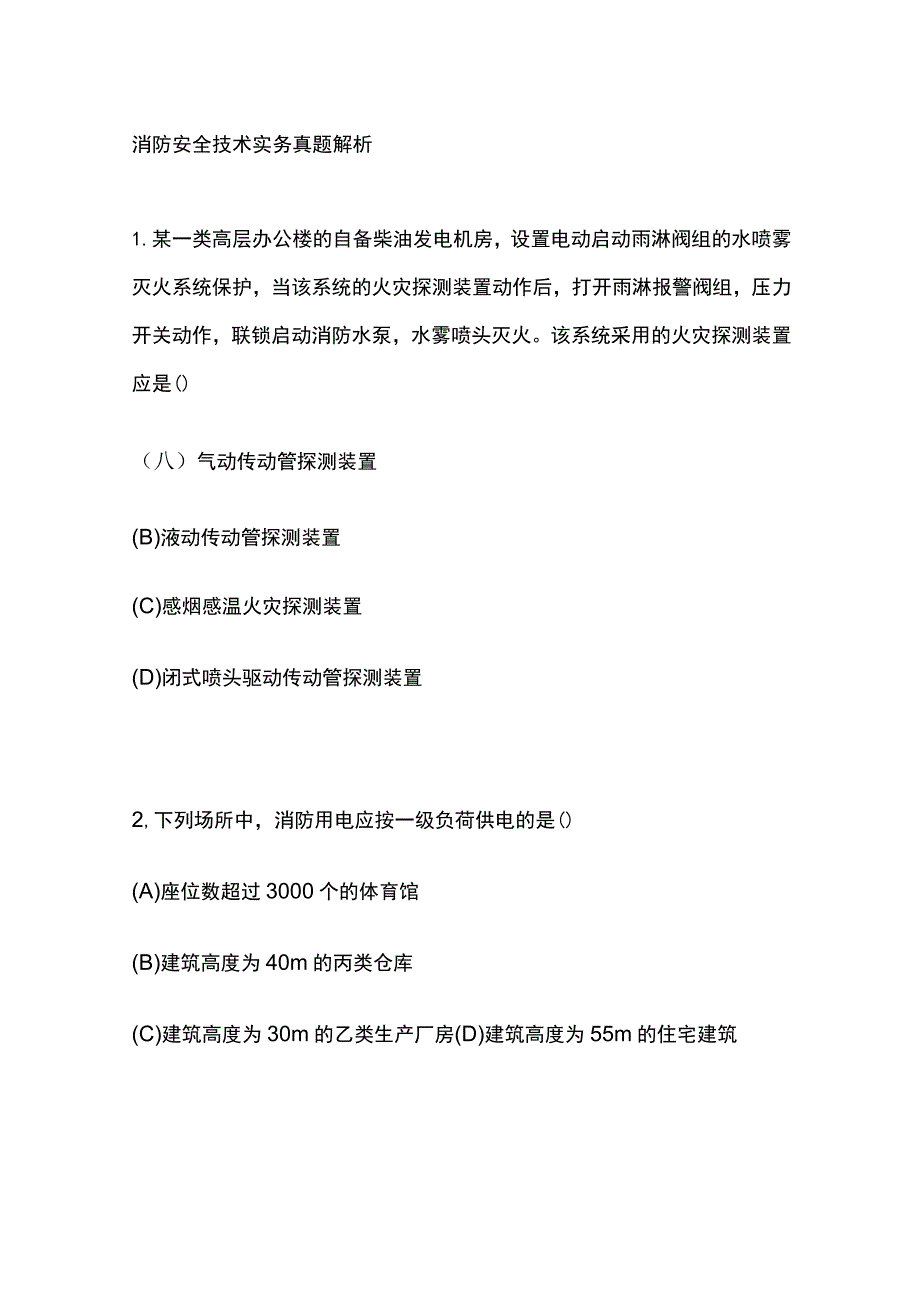 消防安全技术实务真题解析

1. 某一类高层办公楼的自备柴油发电机房，设置电动启动雨淋阀组的水喷雾灭火系统保护，当该系统的火灾探测装置动作后，打开雨淋报警阀组，压力开关动作，联锁启动消防水泵，水雾喷头灭火。该系统采用的火灾探测装置应是()

（八）气动传动管探测装置

(B)液动传动管探测装置

(C)感烟感温火灾探测装置

(D)闭式喷头驱动传动管探测装置

2, 下列场所中，消防用电应按一级负荷供电的是()

(A)座位数超过 3000 个的体育馆

(B)建筑高度为 40m 的丙类仓库

(C)建筑高度为 30m 的乙类生产厂房(D)建筑高度为 55m 的住宅建筑